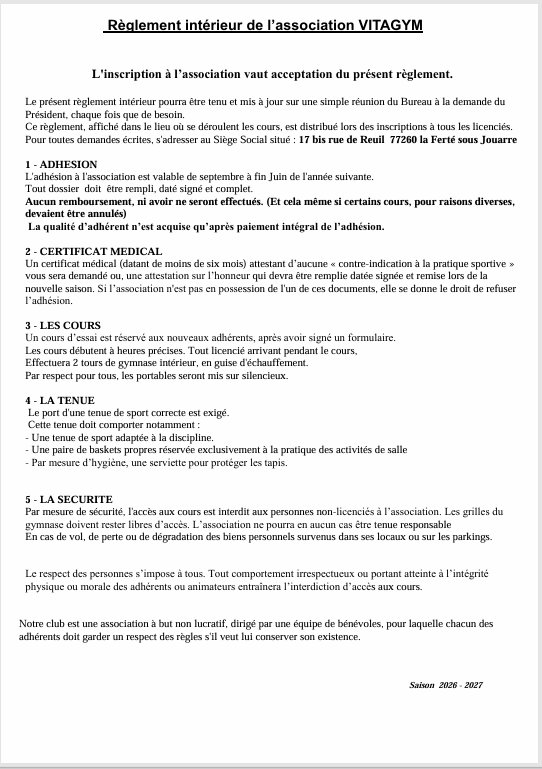 Règlement intérieur de l'association VITAGYM

L'inscription à l'association vaut acceptation du présent règlement.

Le présent règlement intérieur pourra être tenu et mis à jour sur une simple réunion du Bureau à la demande du Président, chaque fois que de besoin.
Ce règlement, affiché dans le lieu où se déroulent les cours, est distribué lors des inscriptions à tous les licenciés.
Pour toutes demandes écrites, s'adresser au Siège Social situé : 17 bis rue de Reuil 77260 la Ferté sous Jouarre

1 - ADHESION
L'adhésion à l'association est valable de septembre à fin Juin de l'année suivante.
Tout dossier doit être rempli, daté signé et complet.
Aucun remboursement, ni avoir ne seront effectués. (Et cela même si certains cours, pour raisons diverses, devaient être annulés)
La qualité d'adhérent n'est acquise qu'après paiement intégral de l'adhésion.

2 - CERTIFICAT MEDICAL
Un certificat médical (datant de moins de six mois) attestant d'aucune « contre-indication à la pratique sportive » vous sera demandé ou, une attestation sur l'honneur qui devra être remplie datée signée et remise lors de la nouvelle saison. Si l'association n'est pas en possession de l'un de ces documents, elle se donne le droit de refuser l'adhésion.

3 - LES COURS
Un cours d'essai est réservé aux nouveaux adhérents, après avoir signé un formulaire.
Les cours débutent à heures précises. Tout licencié arrivant pendant le cours,
Effectuera 2 tours de gymnase intérieur, en guise d'échauffement.
Par respect pour tous, les portables seront mis sur silencieux.

4 - LA TENUE
Le port d'une tenue de sport correcte est exigé.
Cette tenue doit comporter notamment :
- Une tenue de sport adaptée à la discipline.
- Une paire de baskets propres réservée exclusivement à la pratique des activités de salle
- Par mesure d'hygiène, une serviette pour protéger les tapis.

5 - LA SECURITE
Par mesure de sécurité, l'accès aux cours est interdit aux personnes non-licenciés à l'association. Les grilles du gymnase doivent rester libres d'accès. L'association ne pourra en aucun cas être tenue responsable
En cas de vol, de perte ou de dégradation des biens personnels survenus dans ses locaux ou sur les parkings.

Le respect des personnes s'impose à tous. Tout comportement irrespectueux ou portant atteinte à l'intégrité physique ou morale des adhérents ou animateurs entraînera l'interdiction d'accès aux cours.

Notre club est une association à but non lucratif, dirigé par une équipe de bénévoles, pour laquelle chacun des adhérents doit garder un respect des règles s'il veut lui conserver son existence.

Saison 2026 - 2027